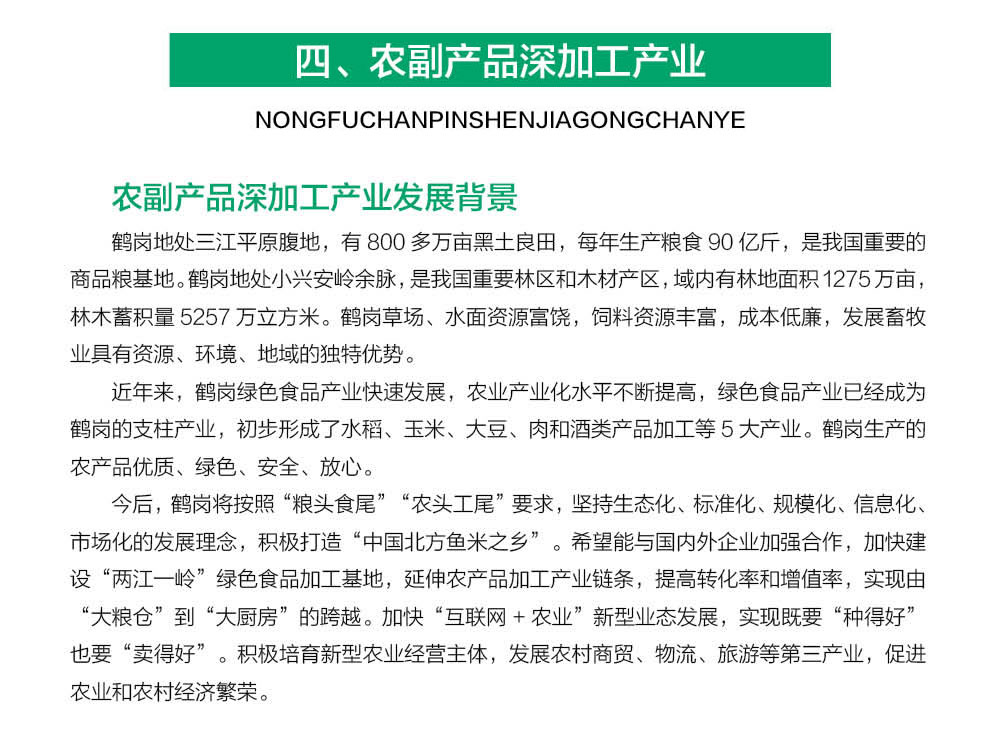 四、农副产品深加工产业

NONGFUCHANPINSHENJIAGONGCHANYE

农副产品深加工产业发展背景

鹤岗地处三江平原腹地，有 800 多万亩黑土良田，每年生产粮食 90 亿斤，是我国重要的商品粮基地。鹤岗地处小兴安岭余脉，是我国重要林区和木材产区，域内有林地面积 1275 万亩，林木蓄积量 5257 万立方米。鹤岗草场、水面资源富饶，饲料资源丰富，成本低廉，发展畜牧业具有资源、环境、地域的独特优势。

近年来，鹤岗绿色食品产业快速发展，农业产业化水平不断提高，绿色食品产业已经成为鹤岗的支柱产业，初步形成了水稻、玉米、大豆、肉和酒类产品加工等 5 大产业。鹤岗生产的农产品优质、绿色、安全、放心。

今后，鹤岗将按照“粮头食尾”“农头工尾”要求，坚持生态化、标准化、规模化、信息化、市场化的发展理念，积极打造“中国北方鱼米之乡”。希望能与国内外企业加强合作，加快建设“两江一岭”绿色食品加工基地，延伸农产品加工产业链条，提高转化率和增值率，实现由“大粮仓”到“大厨房”的跨越。加快“互联网 + 农业”新型业态发展，实现既要“种得好”也要“卖得好”。积极培育新型农业经营主体，发展农村商贸、物流、旅游等第三产业，促进农业和农村经济繁荣。